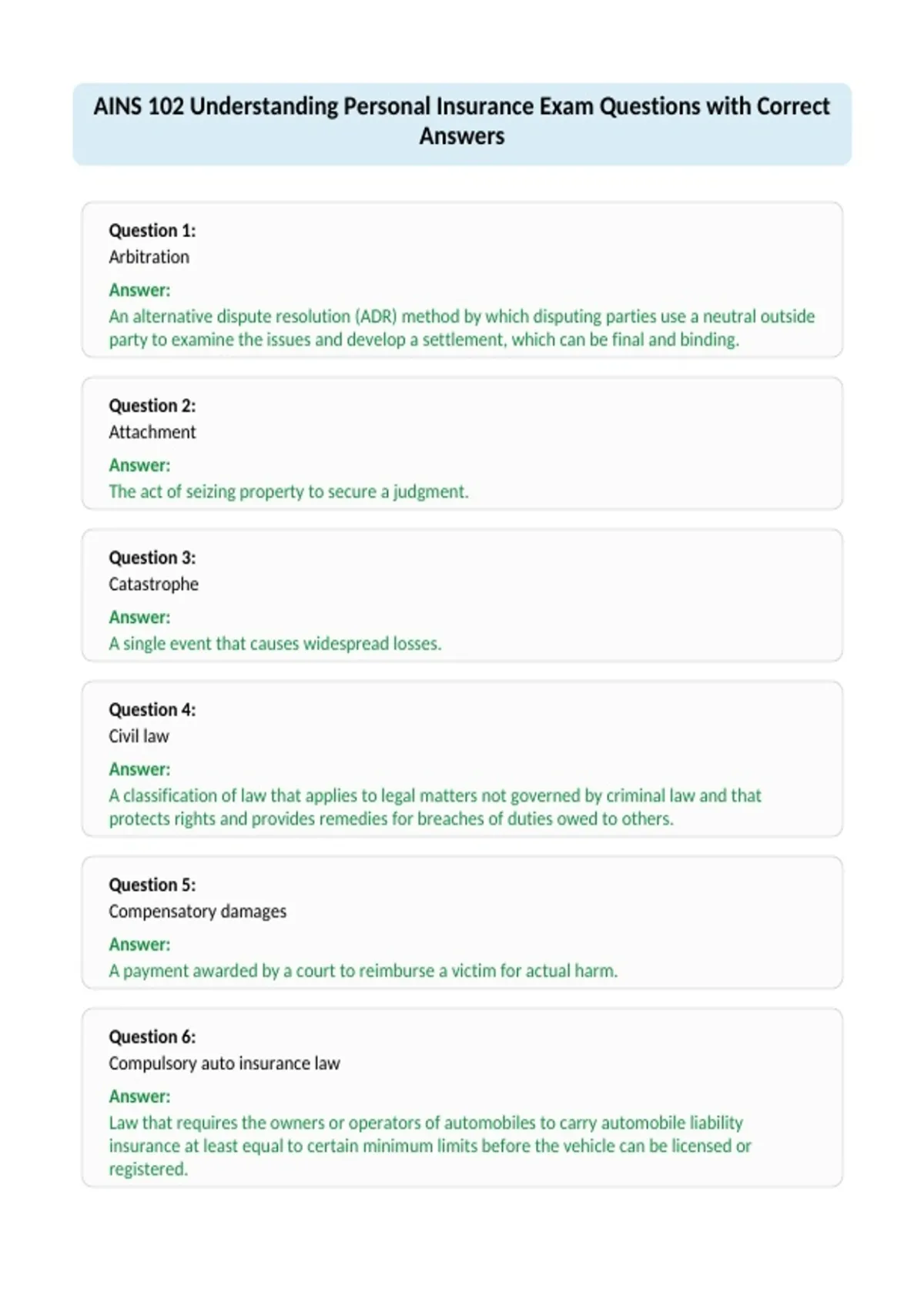 AINS 102 Understanding Personal Insurance Exam Questions with Correct Answers

Question 1:
Arbitration
Answer:
An alternative dispute resolution (ADR) method by which disputing parties use a neutral outside party to examine the issues and develop a settlement, which can be final and binding.

Question 2:
Attachment
Answer:
The act of seizing property to secure a judgment.

Question 3:
Catastrophe
Answer:
A single event that causes widespread losses.

Question 4:
Civil law
Answer:
A classification of law that applies to legal matters not governed by criminal law and that protects rights and provides remedies for breaches of duties owed to others.

Question 5:
Compensatory damages
Answer:
A payment awarded by a court to reimburse a victim for actual harm.

Question 6:
Compulsory auto insurance law
Answer:
Law that requires the owners or operators of automobiles to carry automobile liability insurance at least equal to certain minimum limits before the vehicle can be licensed or registered.